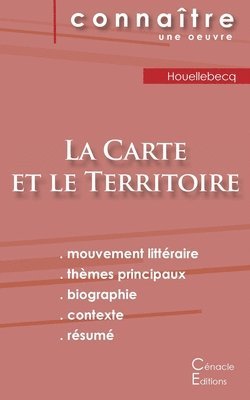 connaître
une oeuvre

Houellebecq

La Carte et le Territoire

. mouvement littéraire
. thèmes principaux
. biographie
. contexte
. résumé

Cénacle
Editions